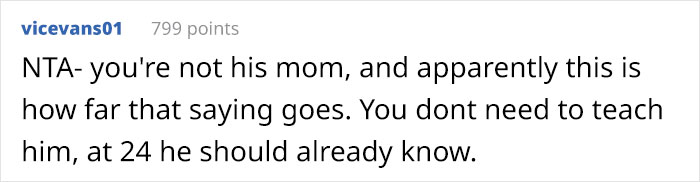 vicevans01 799 points

NTA- you're not his mom, and apparently this is how far that saying goes. You dont need to teach him, at 24 he should already know.